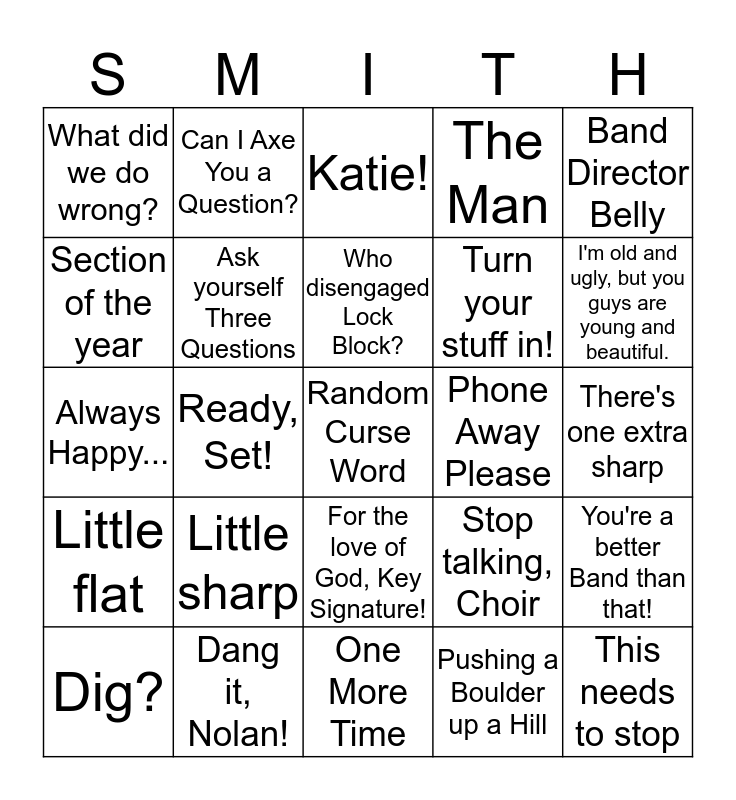 | S | M | I | T | H |
|---|---|---|---|---|
| What did we do wrong? | Can I Axe You a Question? | Katie! | The Man | Band Director Belly |
| Section of the year | Ask yourself Three Questions | Who disengaged Lock Block? | Turn your stuff in! | I'm old and ugly, but you guys are young and beautiful. |
| Always Happy... | Ready, Set! | Random Curse Word | Phone Away Please | There's one extra sharp |
| Little flat | Little sharp | For the love of God, Key Signature! | Stop talking, Choir | You're a better Band than that! |
| Dig? | Dang it, Nolan! | One More Time | Pushing a Boulder up a Hill | This needs to stop |